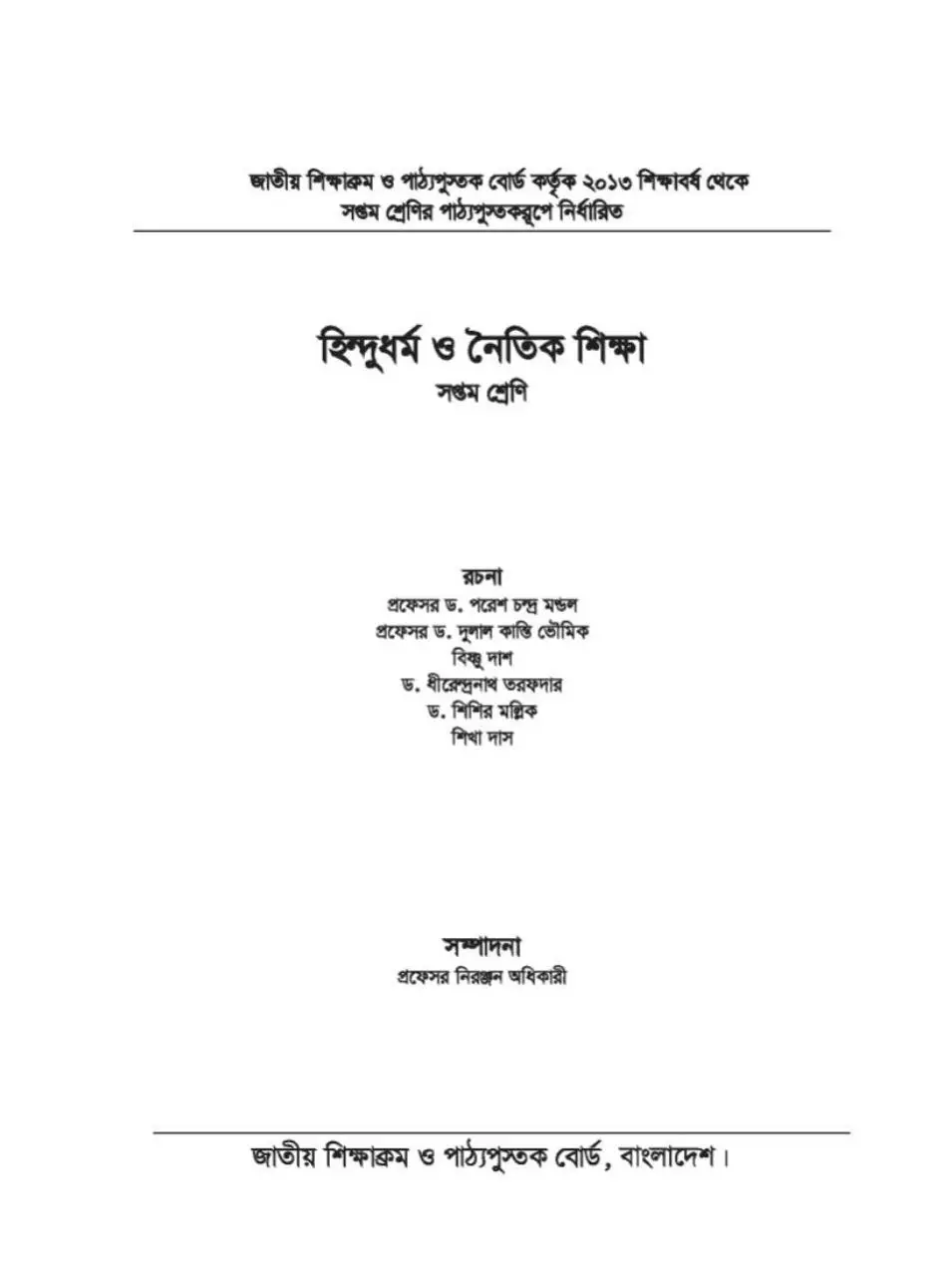 জাতীয় শিক্ষাক্রম ও পাঠ্যপুস্তক বোর্ড কর্তৃক ২০১৩ শিক্ষাবর্ষ থেকে সপ্তম শ্রেণির পাঠ্যপুস্তকরূপে নির্ধারিত

হিন্দুধর্ম ও নৈতিক শিক্ষা
সপ্তম শ্রেণি

রচনা
প্রফেসর ড. পরেশ চন্দ্র মণ্ডল
প্রফেসর ড. দুলাল কান্তি ভৌমিক
বিষ্ণু দাশ
ড. ধীরেন্দ্রনাথ তরফদার
ড. শিশির মল্লিক
শিখা দাস

সম্পাদনা
প্রফেসর নিরঞ্জন অধিকারী

জাতীয় শিক্ষাক্রম ও পাঠ্যপুস্তক বোর্ড, বাংলাদেশ।